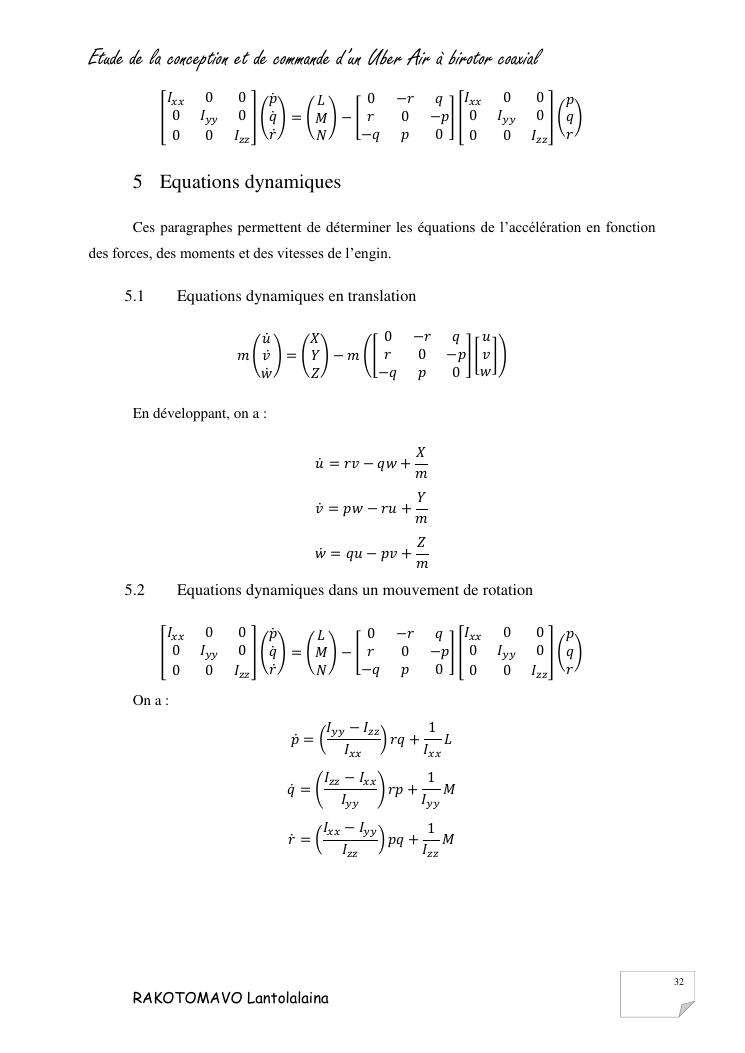 Etude de la conception et de commande d'un Uber Air à birotor coaxial

$\begin{bmatrix} I_{xx} & 0 & 0 \\ 0 & I_{yy} & 0 \\ 0 & 0 & I_{zz} \end{bmatrix} \begin{pmatrix} \dot{p} \\ \dot{q} \\ \dot{r} \end{pmatrix} = \begin{pmatrix} L \\ M \\ N \end{pmatrix} - \begin{bmatrix} 0 & -r & q \\ r & 0 & -p \\ -q & p & 0 \end{bmatrix} \begin{bmatrix} I_{xx} & 0 & 0 \\ 0 & I_{yy} & 0 \\ 0 & 0 & I_{zz} \end{bmatrix} \begin{pmatrix} p \\ q \\ r \end{pmatrix}$

5 Equations dynamiques

Ces paragraphes permettent de déterminer les équations de l'accélération en fonction des forces, des moments et des vitesses de l'engin.

5.1 Equations dynamiques en translation

$m \begin{pmatrix} \dot{u} \\ \dot{v} \\ \dot{w} \end{pmatrix} = \begin{pmatrix} X \\ Y \\ Z \end{pmatrix} - m \left( \begin{bmatrix} 0 & -r & q \\ r & 0 & -p \\ -q & p & 0 \end{bmatrix} \begin{bmatrix} u \\ v \\ w \end{bmatrix} \right)$

En développant, on a :

$\dot{u} = rv - qw + \frac{X}{m}$

$\dot{v} = pw - ru + \frac{Y}{m}$

$\dot{w} = qu - pv + \frac{Z}{m}$

5.2 Equations dynamiques dans un mouvement de rotation

$\begin{bmatrix} I_{xx} & 0 & 0 \\ 0 & I_{yy} & 0 \\ 0 & 0 & I_{zz} \end{bmatrix} \begin{pmatrix} \dot{p} \\ \dot{q} \\ \dot{r} \end{pmatrix} = \begin{pmatrix} L \\ M \\ N \end{pmatrix} - \begin{bmatrix} 0 & -r & q \\ r & 0 & -p \\ -q & p & 0 \end{bmatrix} \begin{bmatrix} I_{xx} & 0 & 0 \\ 0 & I_{yy} & 0 \\ 0 & 0 & I_{zz} \end{bmatrix} \begin{pmatrix} p \\ q \\ r \end{pmatrix}$

On a :

$\dot{p} = \left( \frac{I_{yy} - I_{zz}}{I_{xx}} \right) rq + \frac{1}{I_{xx}} L$

$\dot{q} = \left( \frac{I_{zz} - I_{xx}}{I_{yy}} \right) rp + \frac{1}{I_{yy}} M$

$\dot{r} = \left( \frac{I_{xx} - I_{yy}}{I_{zz}} \right) pq + \frac{1}{I_{zz}} M$

32

RAKOTOMAVO Lantolalaina